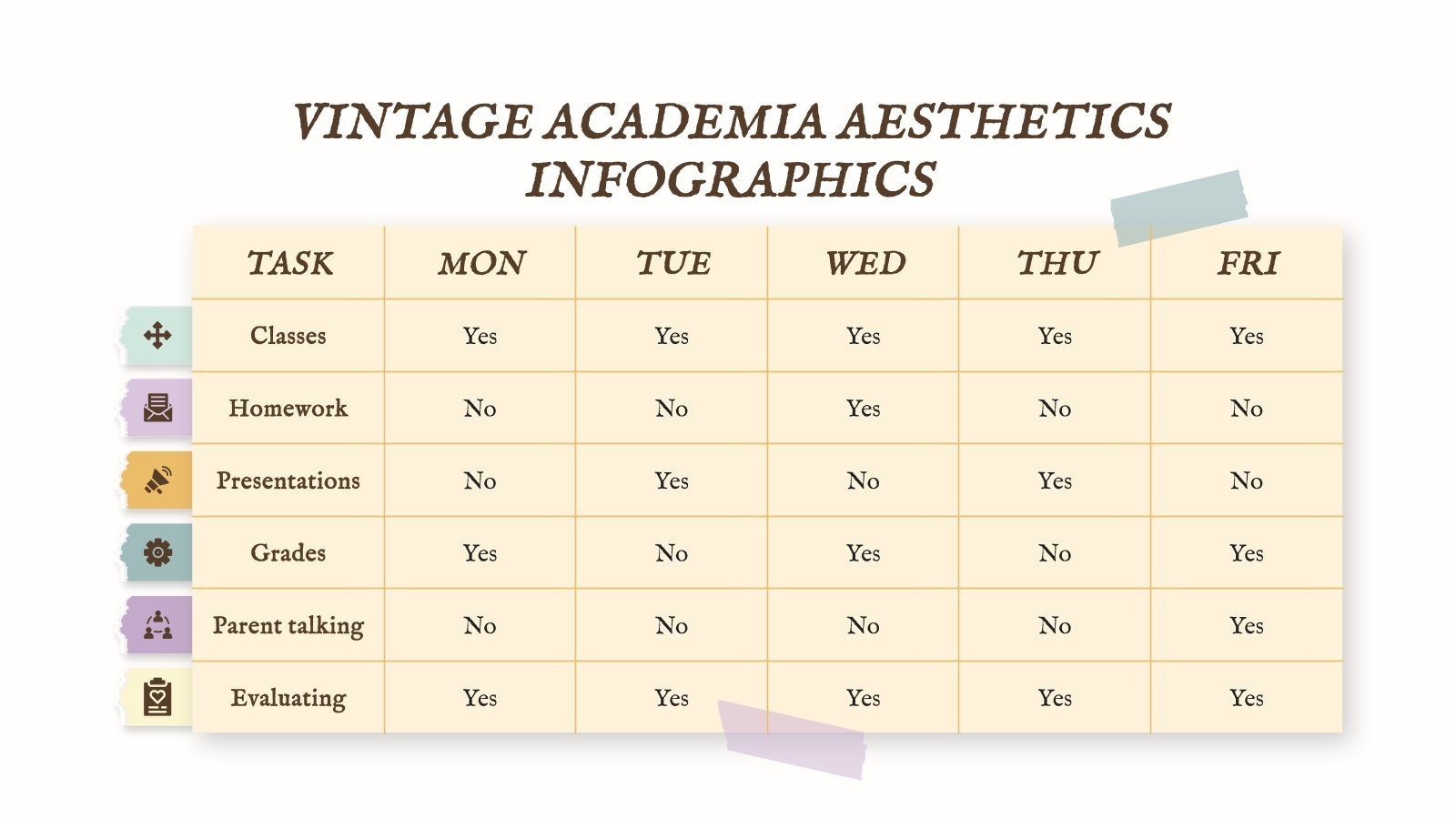 VINTAGE ACADEMIA AESTHETICS INFOGRAPHICS

| TASK | MON | TUE | WED | THU | FRI |
|---|---|---|---|---|---|
| Classes | Yes | Yes | Yes | Yes | Yes |
| Homework | No | No | Yes | No | No |
| Presentations | No | Yes | No | Yes | No |
| Grades | Yes | No | Yes | No | Yes |
| Parent talking | No | No | No | No | Yes |
| Evaluating | Yes | Yes | Yes | Yes | Yes |